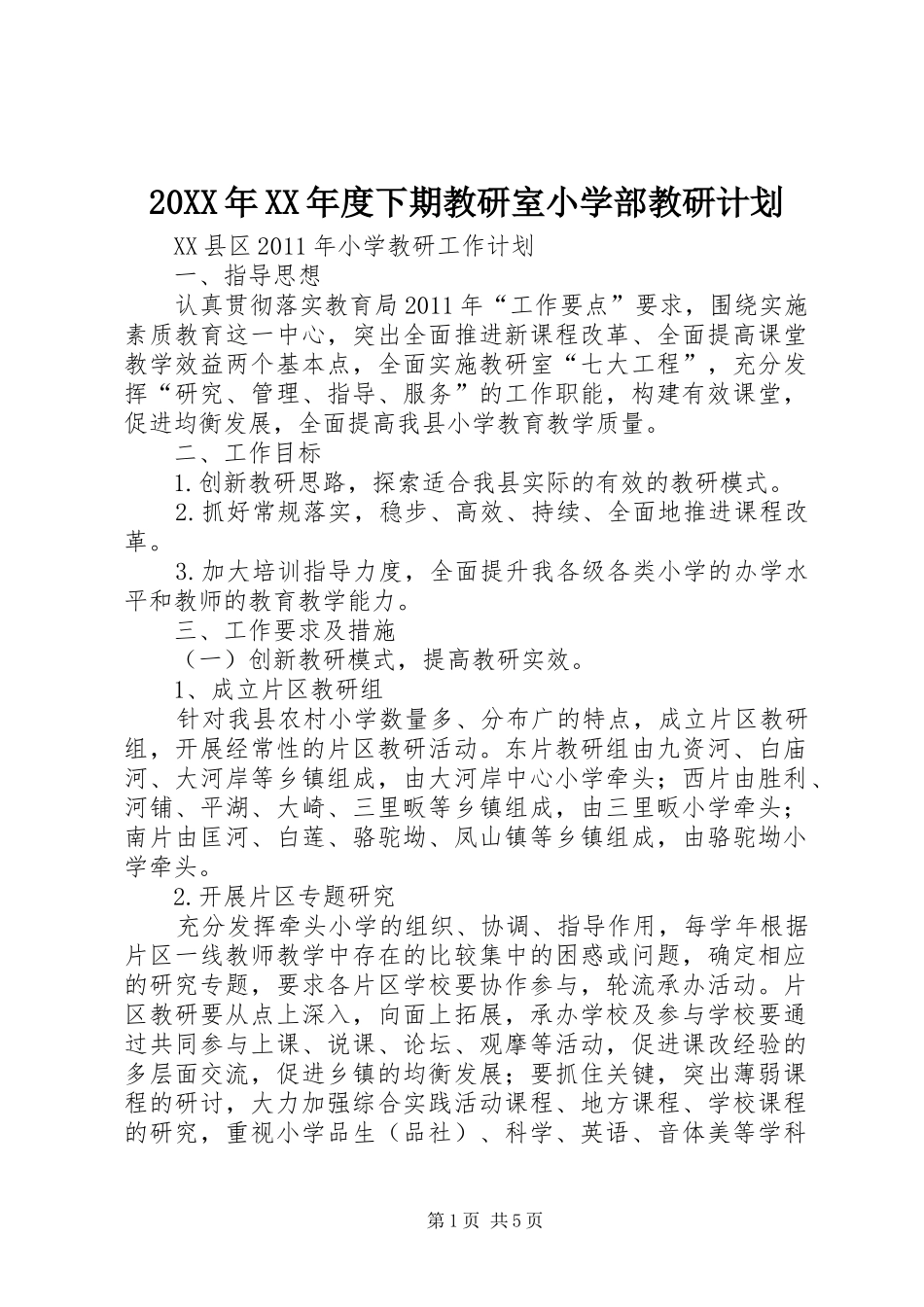 20XX年XX年度下期教研室小学部教研计划

XX县区2011年小学教研工作计划

一、指导思想

认真贯彻落实教育局2011年“工作要点”要求，围绕实施素质教育这一中心，突出全面推进新课程改革、全面提高课堂教学效益两个基本点，全面实施教研室“七大工程”，充分发挥“研究、管理、指导、服务”的工作职能，构建有效课堂，促进均衡发展，全面提高我县小学教育教学质量。

二、工作目标

1.创新教研思路，探索适合我县实际的有效的教研模式。

2.抓好常规落实，稳步、高效、持续、全面地推进课程改革。

3.加大培训指导力度，全面提升我各级各类小学的办学水平和教师的教育教学能力。

三、工作要求及措施

（一）创新教研模式，提高教研实效。

1、成立片区教研组

针对我县农村小学数量多、分布广的特点，成立片区教研组，开展经常性的片区教研活动。东片教研组由九资河、白庙河、大河岸等乡镇组成，由大河岸中心小学牵头；西片由胜利、河铺、平湖、大崎、三里畈等乡镇组成，由三里畈小学牵头；南片由匡河、白莲、骆驼坳、凤山镇等乡镇组成，由骆驼坳小学牵头。

2.开展片区专题研究

充分发挥牵头小学的组织、协调、指导作用，每学年根据片区一线教师教学中存在的比较集中的困惑或问题，确定相应的研究专题，要求各片区学校要协作参与，轮流承办活动。片区教研要从点上深入，向面上拓展，承办学校及参与学校要通过共同参与上课、说课、论坛、观摩等活动，促进课改经验的多层面交流，促进乡镇的均衡发展；要抓住关键，突出薄弱课程的研讨，大力加强综合实践活动课程、地方课程、学校课程的研究，重视小学品生（品社）、科学、英语、音体美等学科

第1页 共5页